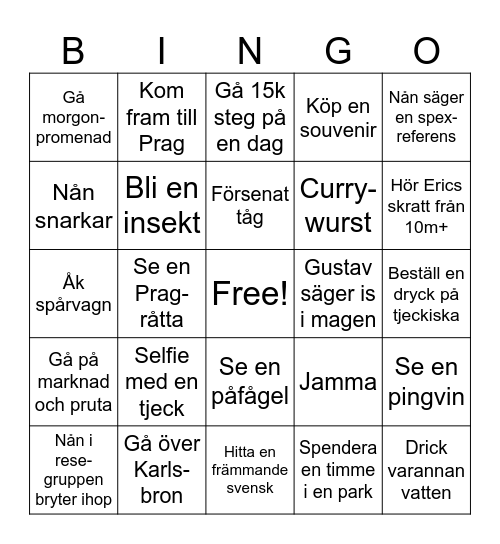 | B | I | N | G | O |
|---|---|---|---|---|
| Gå morgon-promenad | Kom fram till Prag | Gå 15k steg på en dag | Köp en souvenir | Nån säger en spex-referens |
| Nån snarkar | Bli en insekt | Försenat tåg | Curry-wurst | Hör Erics skratt från 10m+ |
| Åk spårvagn | Se en Prag-råtta | Free! | Gustav säger is i magen | Beställ en dryck på tjeckiska |
| Gå på marknad och pruta | Selfie med en tjeck | Se en påfågel | Jamma | Se en pingvin |
| Nån i rese-gruppen bryter ihop | Gå över Karls-bron | Hitta en främmande svensk | Spendera en timme i en park | Drick varannan vatten |